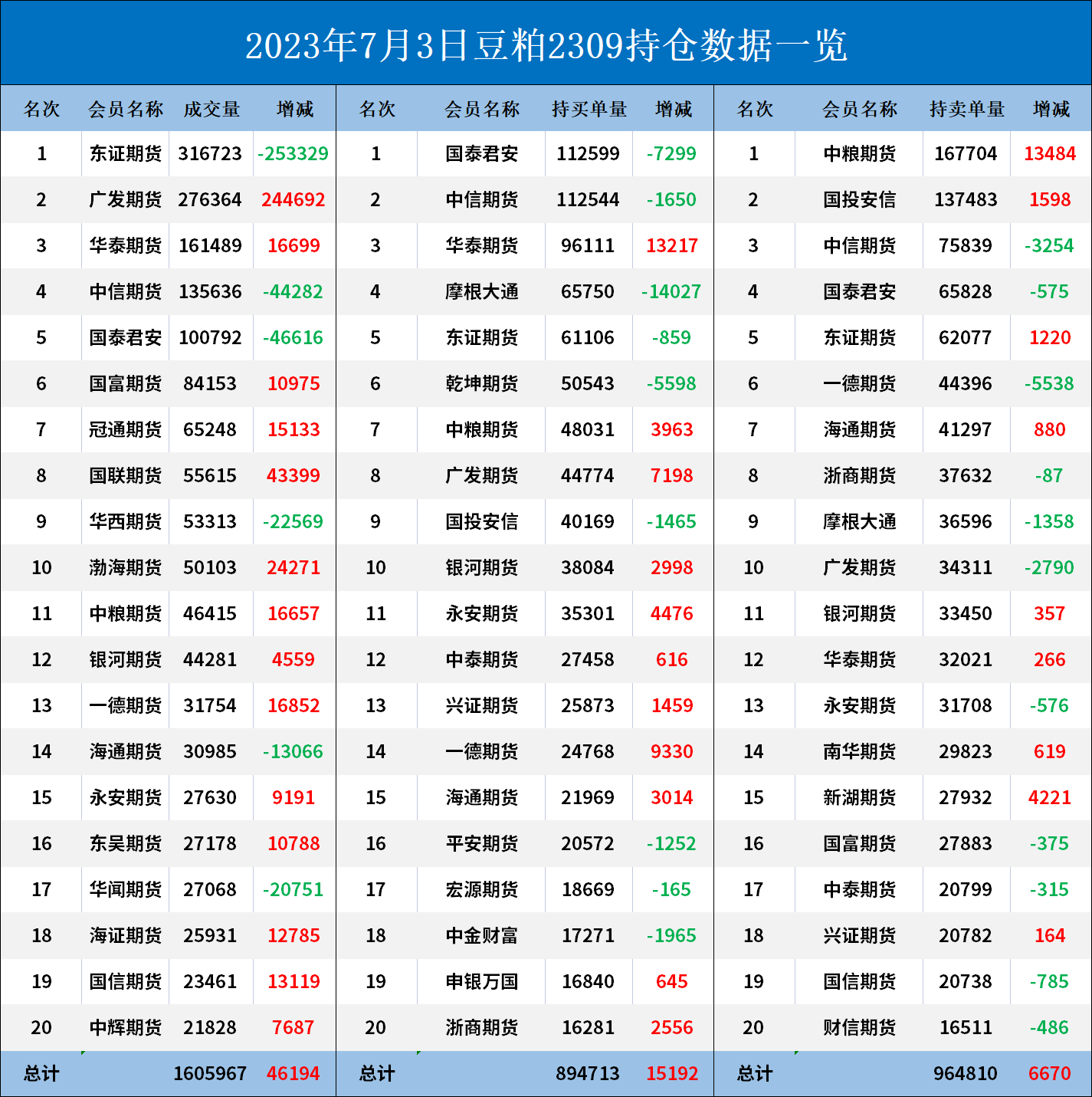 2023年7月3日豆粕2309持仓数据一览

| 名次 | 会员名称 | 成交量 | 增减 | 名次 | 会员名称 | 持买单量 | 增减 | 名次 | 会员名称 | 持卖单量 | 增减 |
|---|---|---|---|---|---|---|---|---|---|---|---|
| 1 | 东证期货 | 316723 | -253329 | 1 | 国泰君安 | 112599 | -7299 | 1 | 中粮期货 | 167704 | 13484 |
| 2 | 广发期货 | 276364 | 244692 | 2 | 中信期货 | 112544 | -1650 | 2 | 国投安信 | 137483 | 1598 |
| 3 | 华泰期货 | 161489 | 16699 | 3 | 华泰期货 | 96111 | 13217 | 3 | 中信期货 | 75839 | -3254 |
| 4 | 中信期货 | 135636 | -44282 | 4 | 摩根大通 | 65750 | -14027 | 4 | 国泰君安 | 65828 | -575 |
| 5 | 国泰君安 | 100792 | -46616 | 5 | 东证期货 | 61106 | -859 | 5 | 东证期货 | 62077 | 1220 |
| 6 | 国富期货 | 84153 | 10975 | 6 | 乾坤期货 | 50543 | -5598 | 6 | 一德期货 | 44396 | -5538 |
| 7 | 冠通期货 | 65248 | 15133 | 7 | 中粮期货 | 48031 | 3963 | 7 | 海通期货 | 41297 | 880 |
| 8 | 国联期货 | 55615 | 43399 | 8 | 广发期货 | 44774 | 7198 | 8 | 浙商期货 | 37632 | -87 |
| 9 | 华西期货 | 53313 | -22569 | 9 | 国投安信 | 40169 | -1465 | 9 | 摩根大通 | 36596 | -1358 |
| 10 | 渤海期货 | 50103 | 24271 | 10 | 银河期货 | 38084 | 2998 | 10 | 广发期货 | 34311 | -2790 |
| 11 | 中粮期货 | 46415 | 16657 | 11 | 永安期货 | 35301 | 4476 | 11 | 银河期货 | 33450 | 357 |
| 12 | 银河期货 | 44281 | 4559 | 12 | 中泰期货 | 27458 | 616 | 12 | 华泰期货 | 32021 | 266 |
| 13 | 一德期货 | 31754 | 16852 | 13 | 兴证期货 | 25873 | 1459 | 13 | 永安期货 | 31708 | -576 |
| 14 | 海通期货 | 30985 | -13066 | 14 | 一德期货 | 24768 | 9330 | 14 | 南华期货 | 29823 | 619 |
| 15 | 永安期货 | 27630 | 9191 | 15 | 海通期货 | 21969 | 3014 | 15 | 新湖期货 | 27932 | 4221 |
| 16 | 东吴期货 | 27178 | 10788 | 16 | 平安期货 | 20572 | -1252 | 16 | 国富期货 | 27883 | -375 |
| 17 | 华闻期货 | 27068 | -20751 | 17 | 宏源期货 | 18669 | -165 | 17 | 中泰期货 | 20799 | -315 |
| 18 | 海证期货 | 25931 | 12785 | 18 | 中金财富 | 17271 | -1965 | 18 | 兴证期货 | 20782 | 164 |
| 19 | 国信期货 | 23461 | 13119 | 19 | 申银万国 | 16840 | 645 | 19 | 国信期货 | 20738 | -785 |
| 20 | 中辉期货 | 21828 | 7687 | 20 | 浙商期货 | 16281 | 2556 | 20 | 财信期货 | 16511 | -486 |
| 总计 | | 1605967 | 46194 | 总计 | | 894713 | 15192 | 总计 | | 964810 | 6670 |